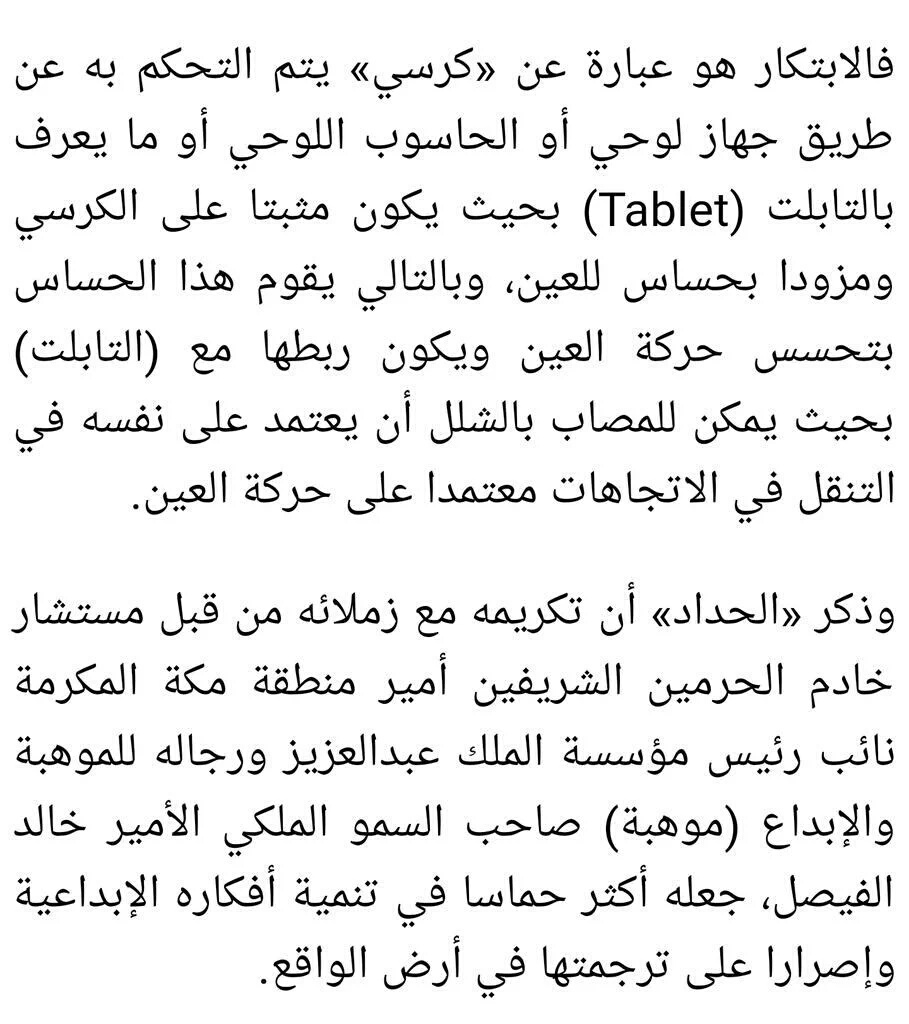 فالابتكار هو عبارة عن «كرسي» يتم التحكم به عن طريق جهاز لوحي أو الحاسوب اللوحي أو ما يعرف بالتابلت (Tablet) بحيث يكون مثبتا على الكرسي ومزودا بحساس للعين، وبالتالي يقوم هذا الحساس بتحسس حركة العين ويكون ربطها مع (التابلت) بحيث يمكن للمصاب بالشلل أن يعتمد على نفسه في التنقل في الاتجاهات معتمدا على حركة العين.

وذكر «الحداد» أن تكريمه مع زملائه من قبل مستشار خادم الحرمين الشريفين أمير منطقة مكة المكرمة نائب رئيس مؤسسة الملك عبدالعزيز ورجاله للموهبة والإبداع (موهبة) صاحب السمو الملكي الأمير خالد الفيصل، جعله أكثر حماسا في تنمية أفكاره الإبداعية وإصرارا على ترجمتها في أرض الواقع.